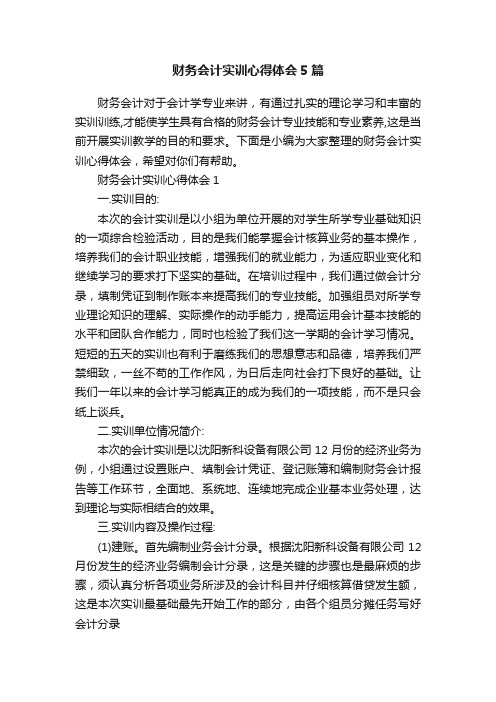 财务会计实训心得体会5篇

财务会计对于会计学专业来讲，有通过扎实的理论学习和丰富的实训训练,才能使学生具有合格的财务会计专业技能和专业素养,这是当前开展实训教学的目的和要求。下面是小编为大家整理的财务会计实训心得体会，希望对你们有帮助。

财务会计实训心得体会1

一.实训目的:

本次的会计实训是以小组为单位开展的对学生所学专业基础知识的一项综合检验活动，目的是我们能掌握会计核算业务的基本操作，培养我们的会计职业技能，增强我们的就业能力，为适应职业变化和继续学习的要求打下坚实的基础。在培训过程中，我们通过做会计分录，填制凭证到制作账本来提高我们的专业技能。加强组员对所学专业理论知识的理解、实际操作的动手能力，提高运用会计基本技能的水平和团队合作能力，同时也检验了我们这一学期的会计学习情况。短短的五天的实训也有利于磨练我们的思想意志和品德，培养我们严禁细致，一丝不苟的工作作风，为日后走向社会打下良好的基础。让我们一年以来的会计学习能真正的成为我们的一项技能，而不是只会纸上谈兵。

二.实训单位情况简介:

本次的会计实训是以沈阳新科设备有限公司12月份的经济业务为例，小组通过设置账户、填制会计凭证、登记账簿和编制财务会计报告等工作环节，全面地、系统地、连续地完成企业基本业务处理，达到理论与实际相结合的效果。

三.实训内容及操作过程:

(1)建账。首先编制业务会计分录。根据沈阳新科设备有限公司12月份发生的经济业务编制会计分录，这是关键的步骤也是最麻烦的步骤，须认真分析各项业务所涉及的会计科目并仔细核算借贷发生额，这是本次实训最基础最先开始工作的部分，由各个组员分摊任务写好会计分录